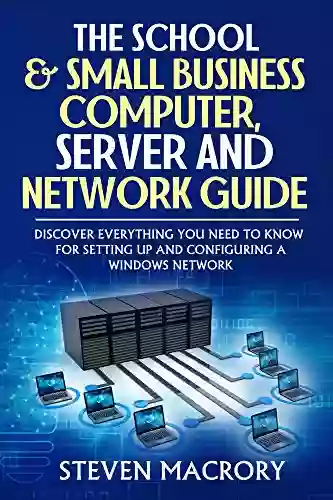 THE SCHOOL & SMALL BUSINESS COMPUTER, SERVER AND NETWORK GUIDE

DISCOVER EVERYTHING YOU NEED TO KNOW FOR SETTING UP AND CONFIGURING A WINDOWS NETWORK

STEVEN MACRORY